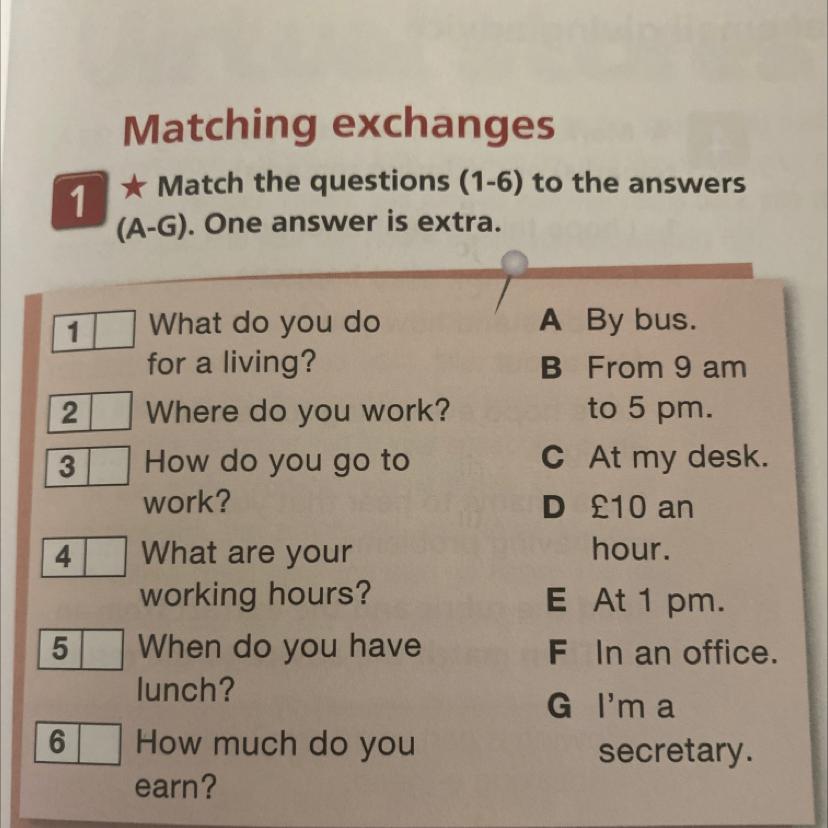 Matching exchanges

1 ★ Match the questions (1-6) to the answers (A-G). One answer is extra.

1 What do you do for a living?
2 Where do you work?
3 How do you go to work?
4 What are your working hours?
5 When do you have lunch?
6 How much do you earn?

A By bus.
B From 9 am to 5 pm.
C At my desk.
D £10 an hour.
E At 1 pm.
F In an office.
G I'm a secretary.